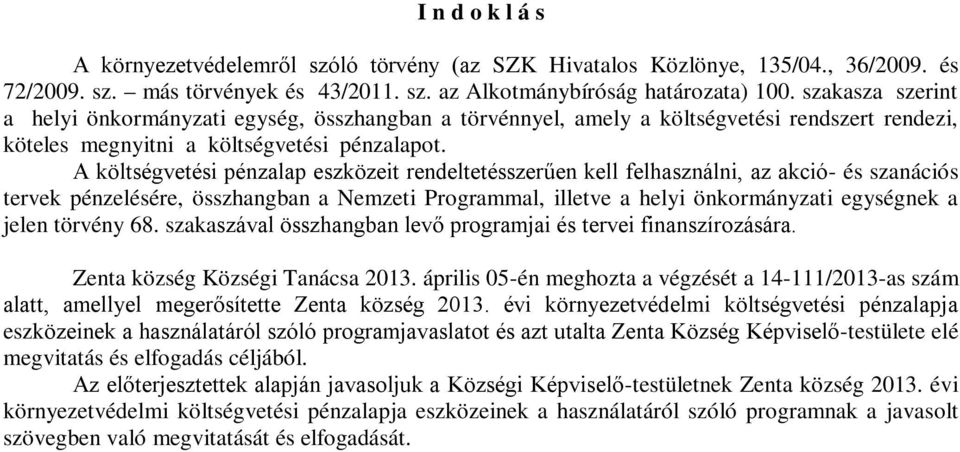 I n d o k l á s

A környezetvédelemről szóló törvény (az SZK Hivatalos Közlönye, 135/04., 36/2009. és 72/2009. sz. – más törvények és 43/2011. sz. az Alkotmánybíróság határozata) 100. szakasza szerint a helyi önkormányzati egység, összhangban a törvénnyel, amely a költségvetési rendszert rendezi, köteles megnyitni a költségvetési pénzalapot.

A költségvetési pénzalap eszközeit rendeltetésszerűen kell felhasználni, az akció- és szanációs tervek pénzelésére, összhangban a Nemzeti Programmal, illetve a helyi önkormányzati egységnek a jelen törvény 68. szakaszával összhangban levő programjai és tervei finanszírozására.

Zenta község Községi Tanácsa 2013. április 05-én meghozta a végzését a 14-111/2013-as szám alatt, amellyel megerősítette Zenta község 2013. évi környezetvédelmi költségvetési pénzalapja eszközeinek a használatáról szóló programjavaslatot és azt utalta Zenta Község Képviselő-testülete elé megvitatás és elfogadás céljából.

Az előterjesztettek alapján javasoljuk a Községi Képviselő-testületnek Zenta község 2013. évi környezetvédelmi költségvetési pénzalapja eszközeinek a használatáról szóló programnak a javasolt szövegben való megvitatását és elfogadását.